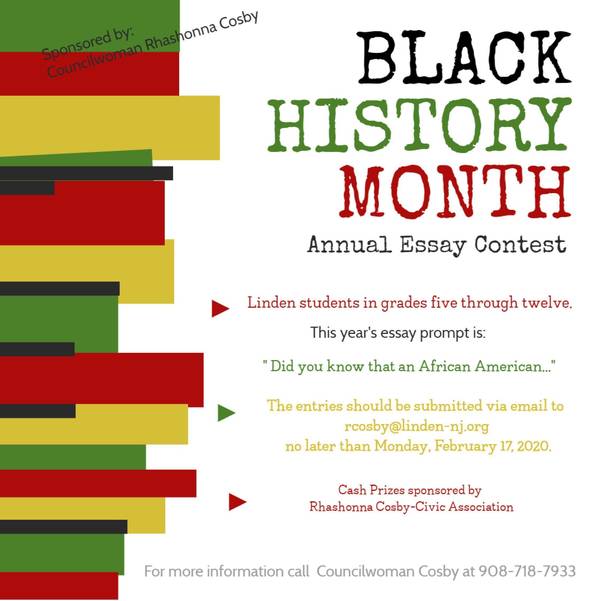 Sponsored by:
Councilwoman Rhashonna Cosby

BLACK
HISTORY
MONTH

Annual Essay Contest

Linden students in grades five through twelve.

This year's essay prompt is:

" Did you know that an African American..."

The entries should be submitted via email to rcosby@linden-nj.org no later than Monday, February 17, 2020.

Cash Prizes sponsored by Rhashonna Cosby-Civic Association

For more information call Councilwoman Cosby at 908-718-7933